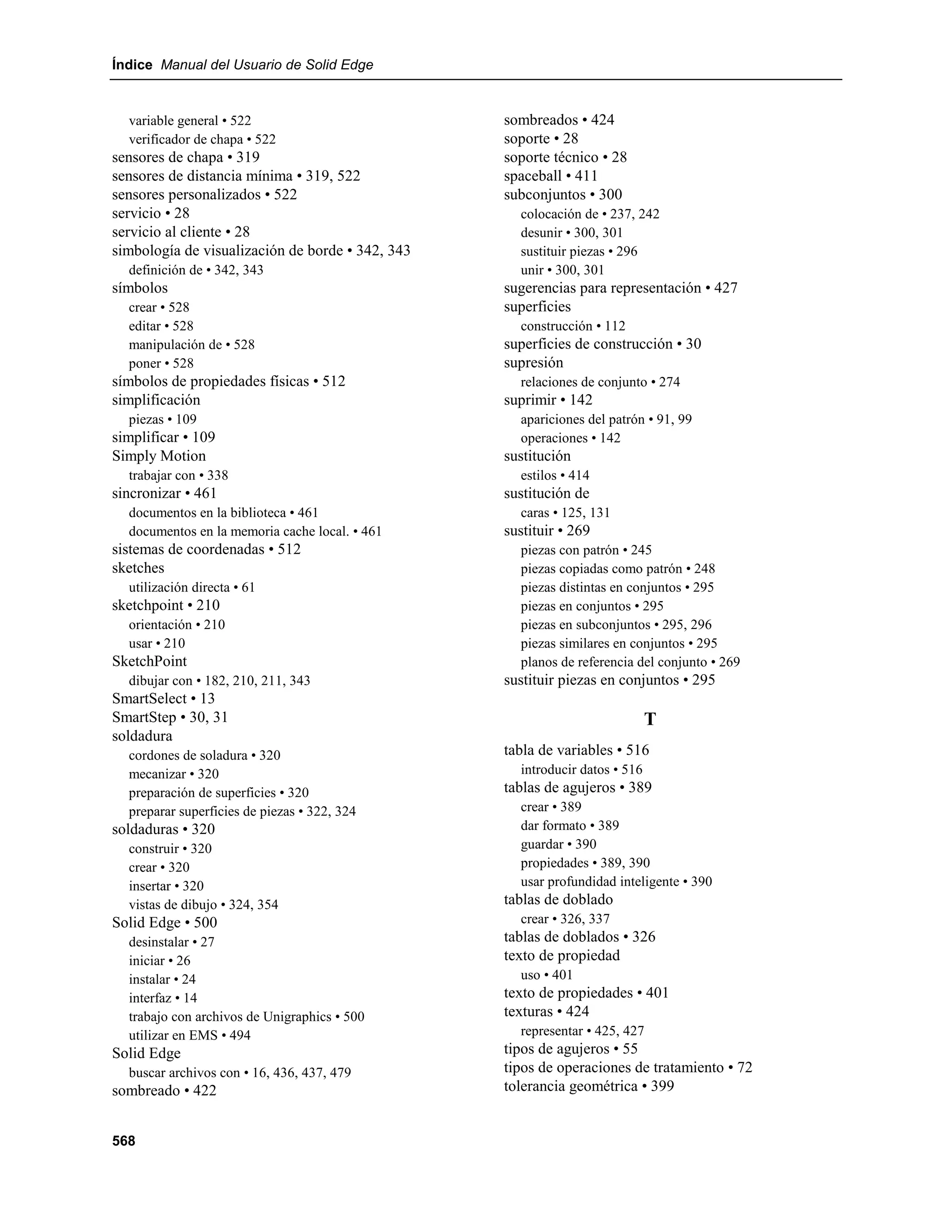 Índice Manual del Usuario de Solid Edge

variable general • 522
verificador de chapa • 522
sensores de chapa • 319
sensores de distancia mínima • 319, 522
sensores personalizados • 522
servicio • 28
servicio al cliente • 28
simbología de visualización de borde • 342, 343
definición de • 342, 343
símbolos
crear • 528
editar • 528
manipulación de • 528
poner • 528
símbolos de propiedades físicas • 512
simplificación
piezas • 109
simplificar • 109
Simply Motion
trabajar con • 338
sincronizar • 461
documentos en la biblioteca • 461
documentos en la memoria cache local. • 461
sistemas de coordenadas • 512
sketches
utilización directa • 61
sketchpoint • 210
orientación • 210
usar • 210
SketchPoint
dibujar con • 182, 210, 211, 343
SmartSelect • 13
SmartStep • 30, 31
soldadura
cordones de soladura • 320
mecanizar • 320
preparación de superficies • 320
preparar superficies de piezas • 322, 324
soldaduras • 320
construir • 320
crear • 320
insertar • 320
vistas de dibujo • 324, 354
Solid Edge • 500
desinstalar • 27
iniciar • 26
instalar • 24
interfaz • 14
trabajo con archivos de Unigraphics • 500
utilizar en EMS • 494
Solid Edge
buscar archivos con • 16, 436, 437, 479
sombreado • 422

sombreados • 424
soporte • 28
soporte técnico • 28
spaceball • 411
subconjuntos • 300
colocación de • 237, 242
desunir • 300, 301
sustituir piezas • 296
unir • 300, 301
sugerencias para representación • 427
superficies
construcción • 112
superficies de construcción • 30
supresión
relaciones de conjunto • 274
suprimir • 142
apariciones del patrón • 91, 99
operaciones • 142
sustitución
estilos • 414
sustitución de
caras • 125, 131
sustituir • 269
piezas con patrón • 245
piezas copiadas como patrón • 248
piezas distintas en conjuntos • 295
piezas en conjuntos • 295
piezas en subconjuntos • 295, 296
piezas similares en conjuntos • 295
planos de referencia del conjunto • 269
sustituir piezas en conjuntos • 295

T

tabla de variables • 516
introducir datos • 516
tablas de agujeros • 389
crear • 389
dar formato • 389
guardar • 390
propiedades • 389, 390
usar profundidad inteligente • 390
tablas de doblado
crear • 326, 337
tablas de doblados • 326
texto de propiedad
uso • 401
texto de propiedades • 401
texturas • 424
representar • 425, 427
tipos de agujeros • 55
tipos de operaciones de tratamiento • 72
tolerancia geométrica • 399

568